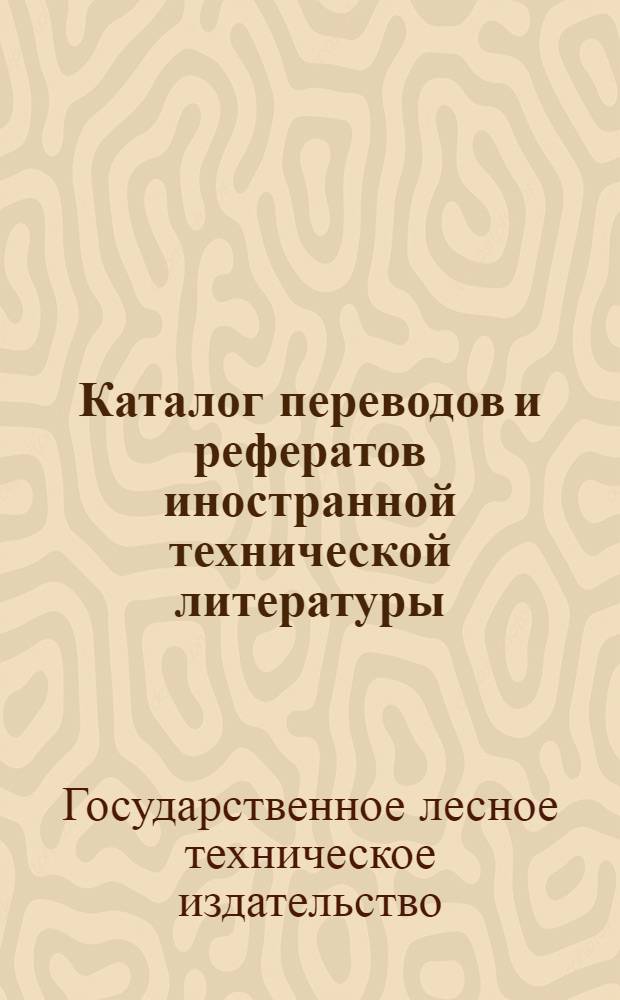 Каталог переводов и рефератов иностранной технической литературы

Государственное лесное техническое издательство